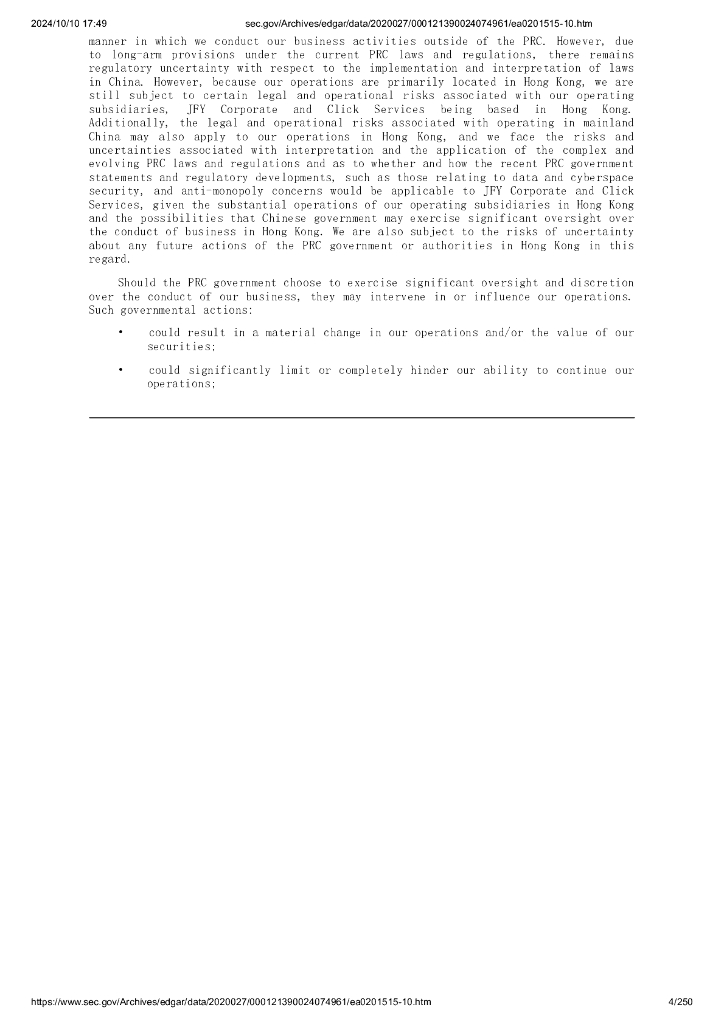 2024/10/10 17:49 sec.gov/Archives/edgar/data/2020027/000121390024074961/ea0201515-10.htm

manner in which we conduct our business activities outside of the PRC. However, due to long-arm provisions under the current PRC laws and regulations, there remains regulatory uncertainty with respect to the implementation and interpretation of laws in China. However, because our operations are primarily located in Hong Kong, we are still subject to certain legal and operational risks associated with our operating subsidiaries, JFY Corporate and Click Services being based in Hong Kong. Additionally, the legal and operational risks associated with operating in mainland China may also apply to our operations in Hong Kong, and we face the risks and uncertainties associated with interpretation and the application of the complex and evolving PRC laws and regulations and as to whether and how the recent PRC government statements and regulatory developments, such as those relating to data and cyberspace security, and anti-monopoly concerns would be applicable to JFY Corporate and Click Services, given the substantial operations of our operating subsidiaries in Hong Kong and the possibilities that Chinese government may exercise significant oversight over the conduct of business in Hong Kong. We are also subject to the risks of uncertainty about any future actions of the PRC government or authorities in Hong Kong in this regard.

Should the PRC government choose to exercise significant oversight and discretion over the conduct of our business, they may intervene in or influence our operations. Such governmental actions:

• could result in a material change in our operations and/or the value of our securities;

• could significantly limit or completely hinder our ability to continue our operations;

https://www.sec.gov/Archives/edgar/data/2020027/000121390024074961/ea0201515-10.htm 4/250